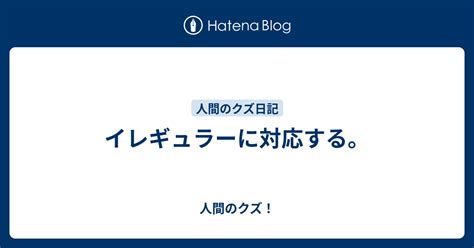 Hatena Blog

人間のクズ日記

イレギュラーに対応する。

人間のクズ！